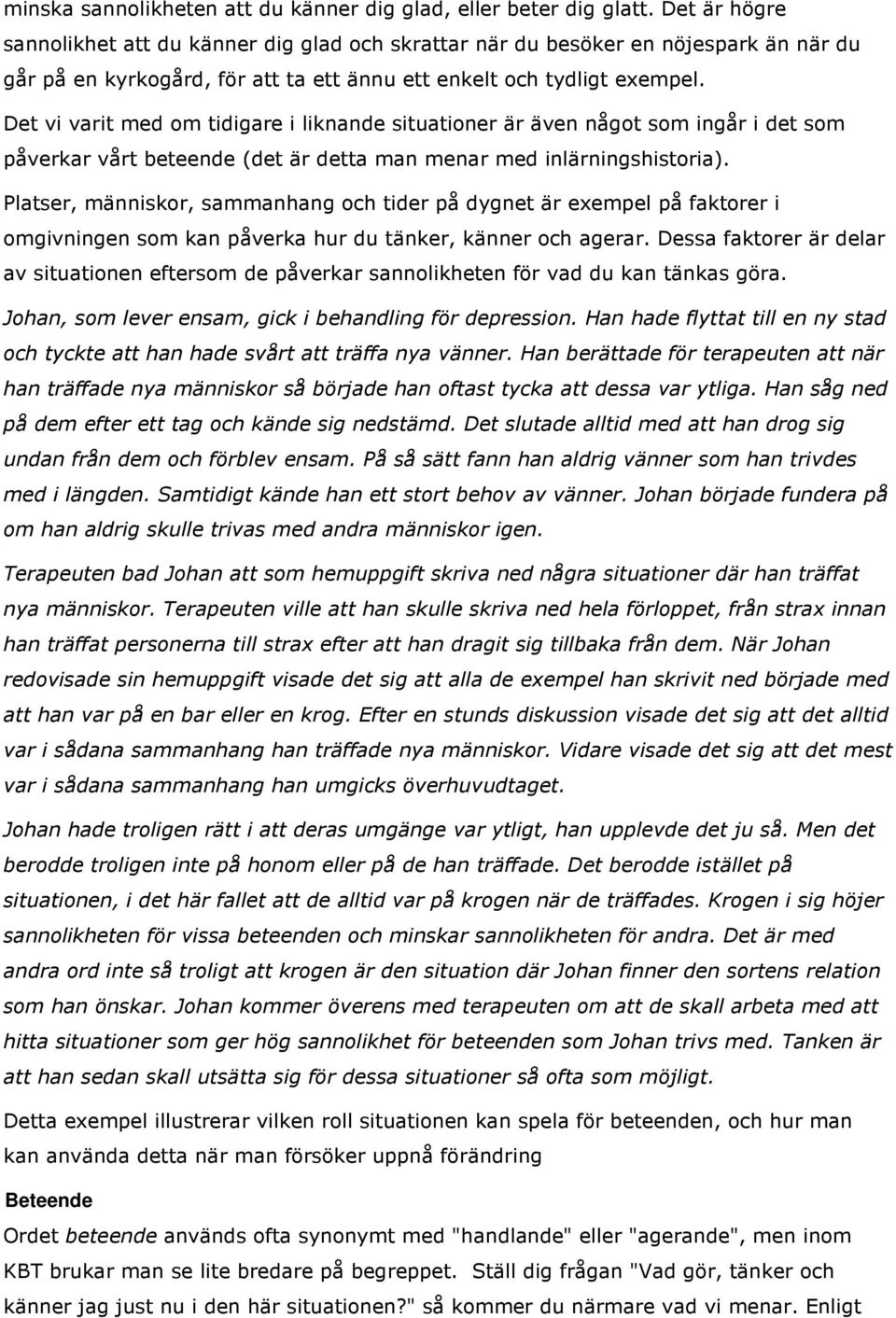 minska sannolikheten att du känner dig glad, eller beter dig glatt. Det är högre sannolikhet att du känner dig glad och skrattar när du besöker en nöjespark än när du går på en kyrkogård, för att ta ett ännu ett enkelt och tydligt exempel.

Det vi varit med om tidigare i liknande situationer är även något som ingår i det som påverkar vårt beteende (det är detta man menar med inlärningshistoria).

Platser, människor, sammanhang och tider på dygnet är exempel på faktorer i omgivningen som kan påverka hur du tänker, känner och agerar. Dessa faktorer är delar av situationen eftersom de påverkar sannolikheten för vad du kan tänkas göra.

Johan, som lever ensam, gick i behandling för depression. Han hade flyttat till en ny stad och tyckte att han hade svårt att träffa nya vänner. Han berättade för terapeuten att när han träffade nya människor så började han oftast tycka att dessa var ytliga. Han såg ned på dem efter ett tag och kände sig nedstämd. Det slutade alltid med att han drog sig undan från dem och förblev ensam. På så sätt fann han aldrig vänner som han trivdes med i längden. Samtidigt kände han ett stort behov av vänner. Johan började fundera på om han aldrig skulle trivas med andra människor igen.

Terapeuten bad Johan att som hemuppgift skriva ned några situationer där han träffat nya människor. Terapeuten ville att han skulle skriva ned hela förloppet, från strax innan han träffat personerna till strax efter att han dragit sig tillbaka från dem. När Johan redovisade sin hemuppgift visade det sig att alla de exempel han skrivit ned började med att han var på en bar eller en krog. Efter en stunds diskussion visade det sig att det alltid var i sådana sammanhang han träffade nya människor. Vidare visade det sig att det mest var i sådana sammanhang han umgicks överhuvudtaget.

Johan hade troligen rätt i att deras umgänge var ytligt, han upplevde det ju så. Men det berodde troligen inte på honom eller på de han träffade. Det berodde istället på situationen, i det här fallet att de alltid var på krogen när de träffades. Krogen i sig höjer sannolikheten för vissa beteenden och minskar sannolikheten för andra. Det är med andra ord inte så troligt att krogen är den situation där Johan finner den sortens relation som han önskar. Johan kommer överens med terapeuten om att de skall arbeta med att hitta situationer som ger hög sannolikhet för beteenden som Johan trivs med. Tanken är att han sedan skall utsätta sig för dessa situationer så ofta som möjligt.

Detta exempel illustrerar vilken roll situationen kan spela för beteenden, och hur man kan använda detta när man försöker uppnå förändring

Beteende

Ordet beteende används ofta synonymt med "handlande" eller "agerande", men inom KBT brukar man se lite bredare på begreppet. Ställ dig frågan "Vad gör, tänker och känner jag just nu i den här situationen?" så kommer du närmare vad vi menar. Enligt